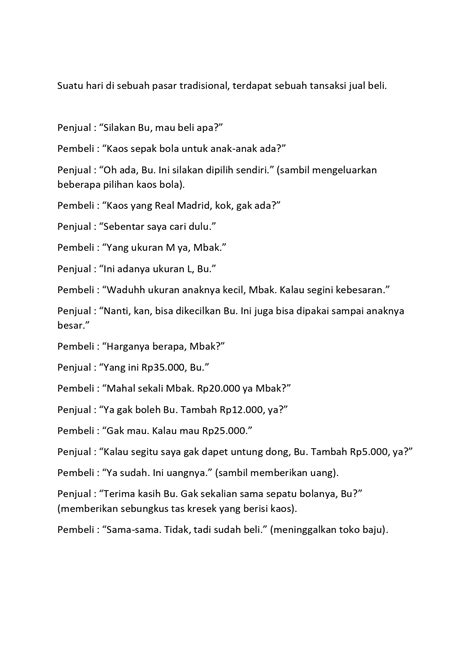 Suatu hari di sebuah pasar tradisional, terdapat sebuah tansaksi jual beli.

Penjual : “Silakan Bu, mau beli apa?”

Pembeli : “Kaos sepak bola untuk anak-anak ada?”

Penjual : “Oh ada, Bu. Ini silakan dipilih sendiri.” (sambil mengeluarkan beberapa pilihan kaos bola).

Pembeli : “Kaos yang Real Madrid, kok, gak ada?”

Penjual : “Sebentar saya cari dulu.”

Pembeli : “Yang ukuran M ya, Mbak.”

Penjual : “Ini adanya ukuran L, Bu.”

Pembeli : “Waduhh ukuran anaknya kecil, Mbak. Kalau segini kebesaran.”

Penjual : “Nanti, kan, bisa dikecilkan Bu. Ini juga bisa dipakai sampai anaknya besar.”

Pembeli : “Harganya berapa, Mbak?”

Penjual : “Yang ini Rp35.000, Bu.”

Pembeli : “Mahal sekali Mbak. Rp20.000 ya Mbak?”

Penjual : “Ya gak boleh Bu. Tambah Rp12.000, ya?”

Pembeli : “Gak mau. Kalau mau Rp25.000.”

Penjual : “Kalau segitu saya gak dapet untung dong, Bu. Tambah Rp5.000, ya?”

Pembeli : “Ya sudah. Ini uangnya.” (sambil memberikan uang).

Penjual : “Terima kasih Bu. Gak sekalian sama sepatu bolanya, Bu?” (memberikan sebungkus tas kresek yang berisi kaos).

Pembeli : “Sama-sama. Tidak, tadi sudah beli.” (meninggalkan toko baju).